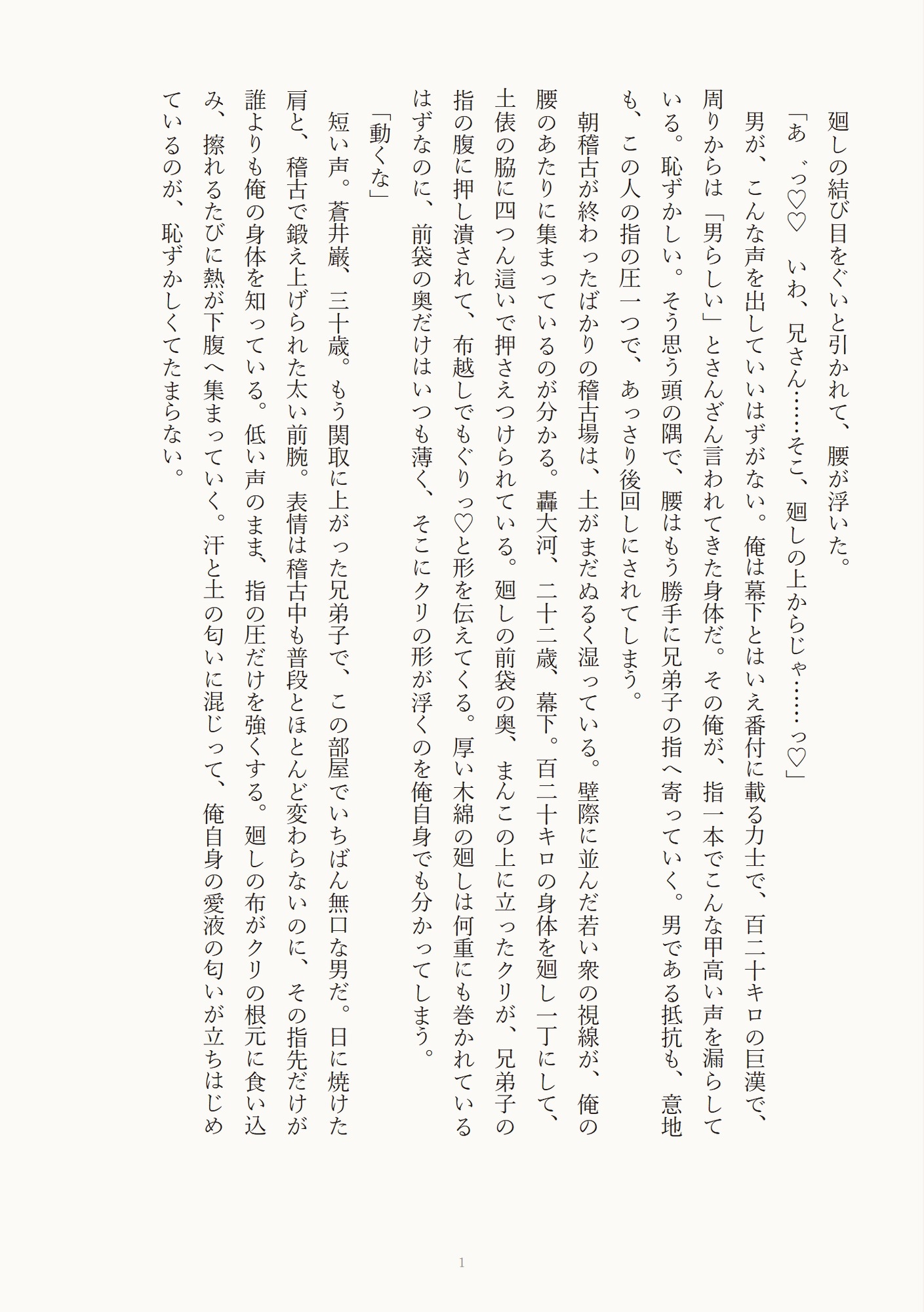 廻しの結び目をぐいと引かれて、腰が浮いた。

「あ゛っ♡♡　いわ、兄さん……そこ、廻しの上からじゃ……っ♡」

男が、こんな声を出していいはずがない。俺は幕下とはいえ番付に載る力士で、百二十キロの巨漢で、周りからは「男らしい」とさんざん言われてきた身体だ。その俺が、指一本でこんな甲高い声を漏らしている。恥ずかしい。そう思う頭の隅で、腰はもう勝手に兄弟子の指へ寄っていく。男である抵抗も、意地も、この人の指の圧一つで、あっさり後回しにされてしまう。

朝稽古が終わったばかりの稽古場は、土がまだぬるく湿っている。壁際に並んだ若い衆の視線が、俺の腰のあたりに集まっているのが分かる。轟大河、二十二歳、幕下。百二十キロの身体を廻し一丁にして、土俵の脇に四つん這いで押さえつけられている。廻しの前袋の奥、まんこの上に立ったクリが、兄弟子の指の腹に押し潰されて、布越しでもぐりっ♡と形を伝えてくる。厚い木綿の廻しは何重にも巻かれているはずなのに、前袋の奥だけはいつも薄く、そこにクリの形が浮くのを俺自身でも分かってしまう。

「動くな」

短い声。蒼井巌、三十歳。もう関取に上がった兄弟子で、この部屋でいちばん無口な男だ。日に焼けた肩と、稽古で鍛え上げられた太い前腕。表情は稽古中も普段とほとんど変わらないのに、その指先だけが誰よりも俺の身体を知っている。低い声のまま、指の圧だけを強くする。廻しの布がクリの根元に食い込み、擦れるたびに熱が下腹へ集まっていく。汗と土の匂いに混じって、俺自身の愛液の匂いが立ちはじめているのが、恥ずかしくてたまらない。

1